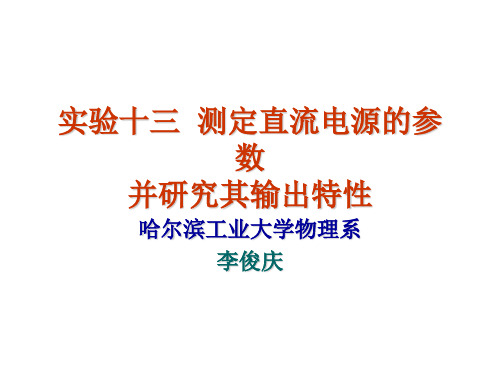 实验十三 测定直流电源的参数
并研究其输出特性

哈尔滨工业大学物理系

李俊庆